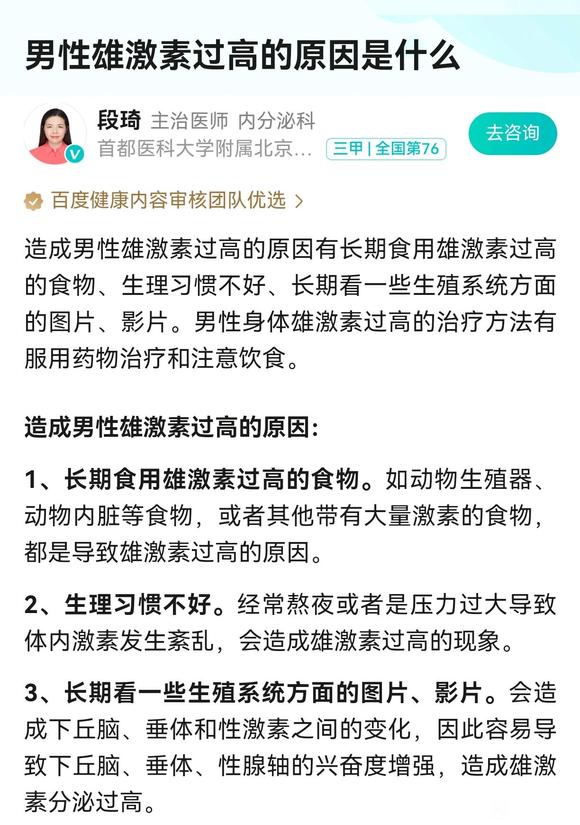 男性雄激素过高的原因是什么

段琦 主治医师 内分泌科
首都医科大学附属北京... 三甲 | 全国第76

去咨询

百度健康内容审核团队优选 >

造成男性雄激素过高的原因有长期食用雄激素过高的食物、生理习惯不好、长期看一些生殖系统方面的图片、影片。男性身体雄激素过高的治疗方法有服用药物治疗和注意饮食。

造成男性雄激素过高的原因:

1、长期食用雄激素过高的食物。如动物生殖器、动物内脏等食物，或者其他带有大量激素的食物，都是导致雄激素过高的原因。

2、生理习惯不好。经常熬夜或者是压力过大导致体内激素发生紊乱，会造成雄激素过高的现象。

3、长期看一些生殖系统方面的图片、影片。会造成下丘脑、垂体和性激素之间的变化，因此容易导致下丘脑、垂体、性腺轴的兴奋度增强，造成雄激素分泌过高。